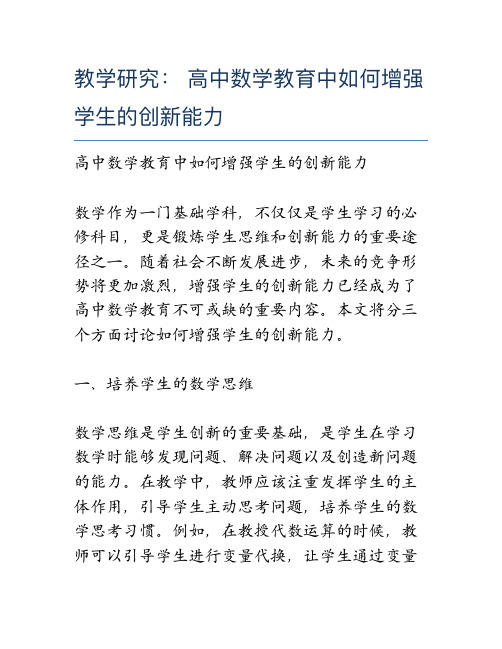 教学研究： 高中数学教育中如何增强学生的创新能力

高中数学教育中如何增强学生的创新能力

数学作为一门基础学科，不仅仅是学生学习的必修科目，更是锻炼学生思维和创新能力的重要途径之一。随着社会不断发展进步，未来的竞争形势将更加激烈，增强学生的创新能力已经成为了高中数学教育不可或缺的重要内容。本文将分三个方面讨论如何增强学生的创新能力。

一、培养学生的数学思维

数学思维是学生创新的重要基础，是学生在学习数学时能够发现问题、解决问题以及创造新问题的能力。在教学中，教师应该注重发挥学生的主体作用，引导学生主动思考问题，培养学生的数学思考习惯。例如，在教授代数运算的时候，教师可以引导学生进行变量代换，让学生通过变量